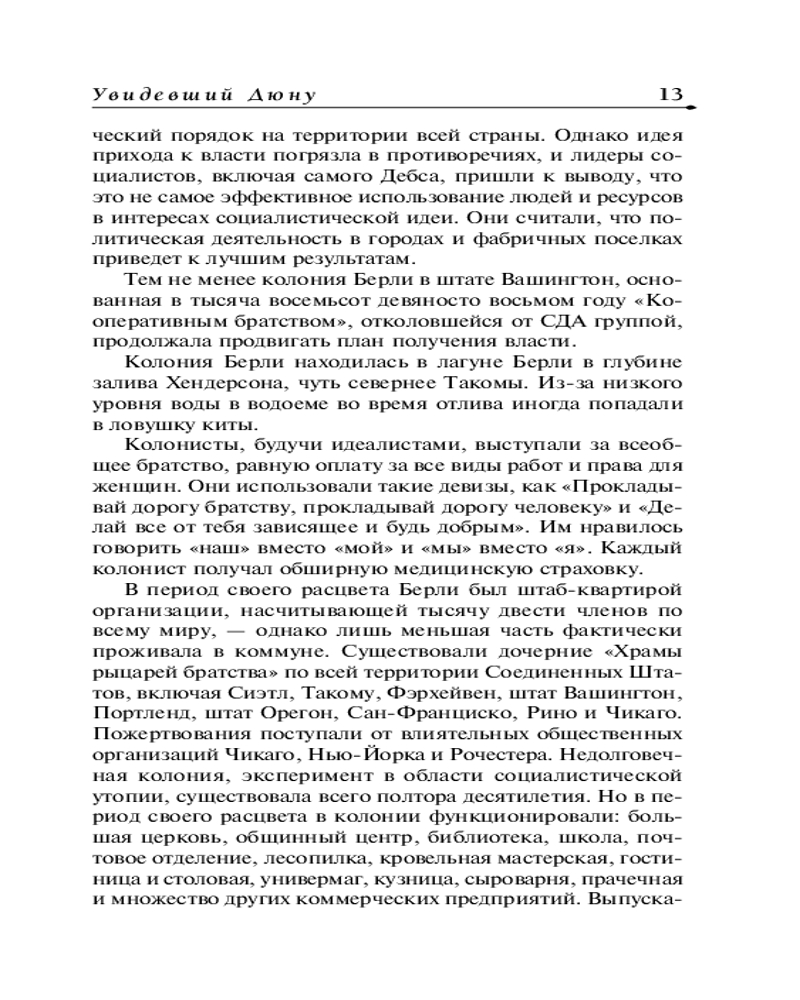 Увидевший Дюну 13

ческий порядок на территории всей страны. Однако идея прихода к власти погрязла в противоречиях, и лидеры социалистов, включая самого Дебса, пришли к выводу, что это не самое эффективное использование людей и ресурсов в интересах социалистической идеи. Они считали, что политическая деятельность в городах и фабричных поселках приведет к лучшим результатам.

Тем не менее колония Берли в штате Вашингтон, основанная в тысяча восемьсот девяносто восьмом году «Кооперативным братством», отколовшейся от СДА группой, продолжала продвигать план получения власти.

Колония Берли находилась в лагуне Берли в глубине залива Хендерсона, чуть севернее Такомы. Из-за низкого уровня воды в водоеме во время отлива иногда попадали в ловушку киты.

Колонисты, будучи идеалистами, выступали за всеобщее братство, равную оплату за все виды работ и права для женщин. Они использовали такие девизы, как «Прокладывай дорогу братству, прокладывай дорогу человеку» и «Делай все от тебя зависящее и будь добрым». Им нравилось говорить «наш» вместо «мой» и «мы» вместо «я». Каждый колонист получал обширную медицинскую страховку.

В период своего расцвета Берли был штаб-квартирой организации, насчитывающей тысячу двести членов по всему миру, — однако лишь меньшая часть фактически проживала в коммуне. Существовали дочерние «Храмы рыцарей братства» по всей территории Соединенных Штатов, включая Сиэтл, Такому, Фэрхейвен, штат Вашингтон, Портленд, штат Орегон, Сан-Франциско, Рино и Чикаго. Пожертвования поступали от влиятельных общественных организаций Чикаго, Нью-Йорка и Рочестера. Недолговечная колония, эксперимент в области социалистической утопии, существовала всего полтора десятилетия. Но в период своего расцвета в колонии функционировали: большая церковь, общинный центр, библиотека, школа, почтовое отделение, лесопилка, кровельная мастерская, гостиница и столовая, универмаг, кузница, сыроварня, прачечная и множество других коммерческих предприятий. Выпуска-